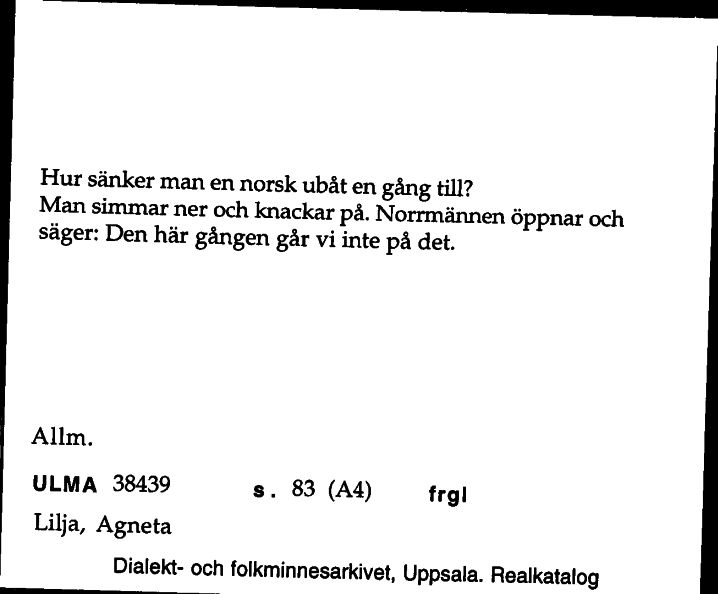 Hur sänker man en norsk ubåt en gång till?
Man simmar ner och knackar på. Norrmännen öppnar och säger: Den här gången går vi inte på det.

Allm.

ULMA 38439 s. 83 (A4) frgl

Lilja, Agneta

Dialekt- och folkminnesarkivet, Uppsala. Realkatalog